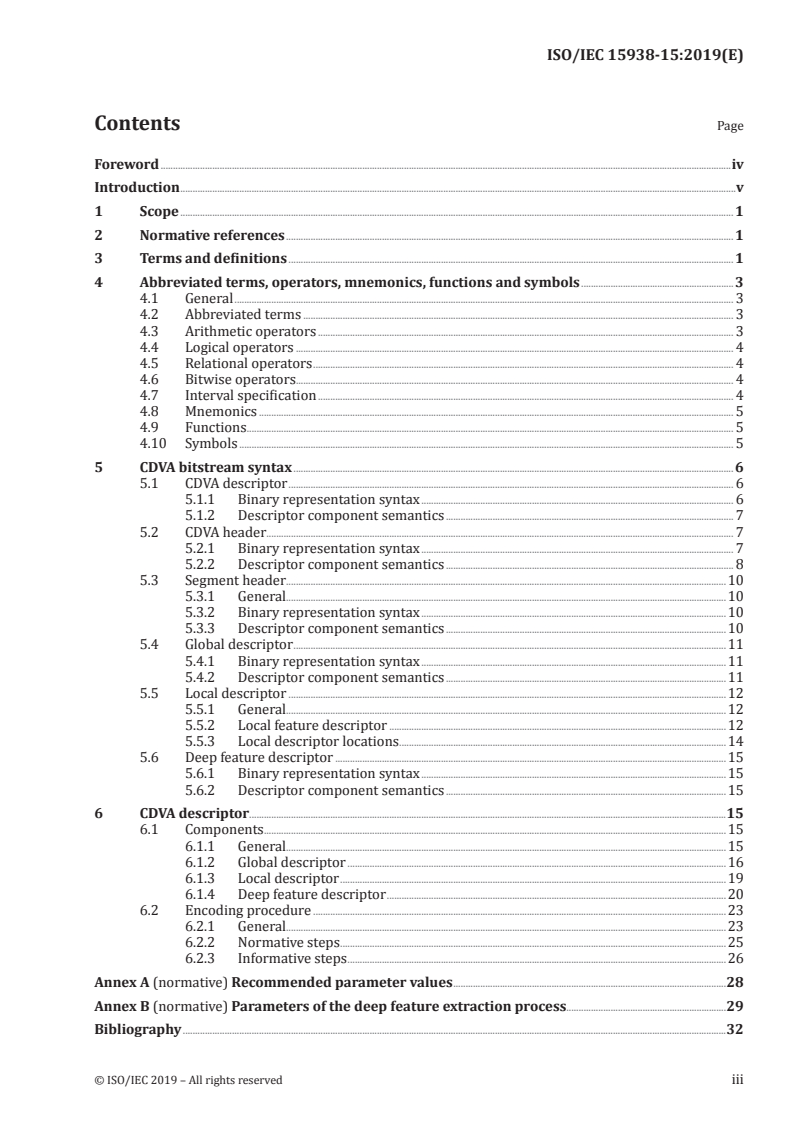 ISO/IEC 15938-15:2019(E)

Contents

Page

Foreword iv
Introduction v
1 Scope 1
2 Normative references 1
3 Terms and definitions 1
4 Abbreviated terms, operators, mnemonics, functions and symbols 3
4.1 General 3
4.2 Abbreviated terms 3
4.3 Arithmetic operators 3
4.4 Logical operators 4
4.5 Relational operators 4
4.6 Bitwise operators 4
4.7 Interval specification 4
4.8 Mnemonics 5
4.9 Functions 5
4.10 Symbols 5
5 CDVA bitstream syntax 6
5.1 CDVA descriptor 6
5.1.1 Binary representation syntax 6
5.1.2 Descriptor component semantics 7
5.2 CDVA header 7
5.2.1 Binary representation syntax 7
5.2.2 Descriptor component semantics 8
5.3 Segment header 10
5.3.1 General 10
5.3.2 Binary representation syntax 10
5.3.3 Descriptor component semantics 10
5.4 Global descriptor 11
5.4.1 Binary representation syntax 11
5.4.2 Descriptor component semantics 11
5.5 Local descriptor 12
5.5.1 General 12
5.5.2 Local feature descriptor 12
5.5.3 Local descriptor locations 14
5.6 Deep feature descriptor 15
5.6.1 Binary representation syntax 15
5.6.2 Descriptor component semantics 15
6 CDVA descriptor 15
6.1 Components 15
6.1.1 General 15
6.1.2 Global descriptor 16
6.1.3 Local descriptor 19
6.1.4 Deep feature descriptor 20
6.2 Encoding procedure 23
6.2.1 General 23
6.2.2 Normative steps 25
6.2.3 Informative steps 26
Annex A (normative) Recommended parameter values 28
Annex B (normative) Parameters of the deep feature extraction process 29
Bibliography 32

© ISO/IEC 2019 – All rights reserved

iii